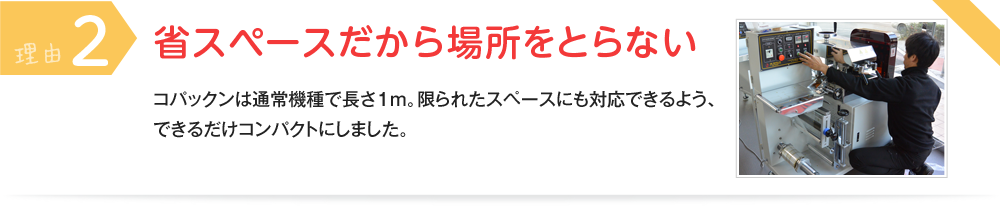 理由 2

省スペースだから場所をとらない

コパックンは通常機種で長さ1m。限られたスペースにも対応できるよう、できるだけコンパクトにしました。